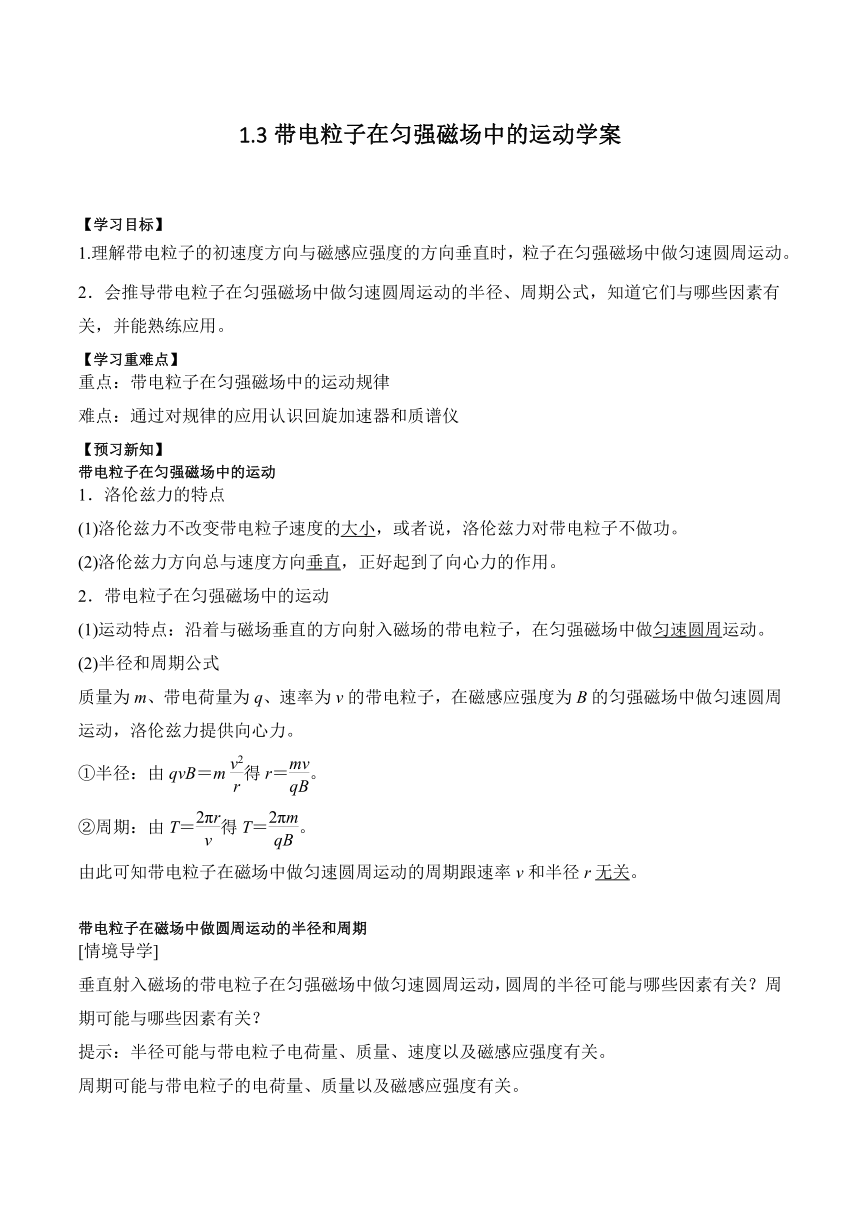 1.3 带电粒子在匀强磁场中的运动学案

【学习目标】
1.理解带电粒子的初速度方向与磁感应强度的方向垂直时，粒子在匀强磁场中做匀速圆周运动。
2．会推导带电粒子在匀强磁场中做匀速圆周运动的半径、周期公式，知道它们与哪些因素有关，并能熟练应用。
【学习重难点】
重点：带电粒子在匀强磁场中的运动规律
难点：通过对规律的应用认识回旋加速器和质谱仪
【预习新知】
带电粒子在匀强磁场中的运动
1．洛伦兹力的特点
(1)洛伦兹力不改变带电粒子速度的大小，或者说，洛伦兹力对带电粒子不做功。
(2)洛伦兹力方向总与速度方向垂直，正好起到了向心力的作用。
2．带电粒子在匀强磁场中的运动
(1)运动特点：沿着与磁场垂直的方向射入磁场的带电粒子，在匀强磁场中做匀速圆周运动。
(2)半径和周期公式
质量为 $m$、带电荷量为 $q$、速率为 $v$ 的带电粒子，在磁感应强度为 $B$ 的匀强磁场中做匀速圆周运动，洛伦兹力提供向心力。
①半径：由 $qvB=m\frac{v^2}{r}$得 $r=\frac{mv}{qB}$。
②周期：由 $T=\frac{2\pi r}{v}$得 $T=\frac{2\pi m}{qB}$。
由此可知带电粒子在磁场中做匀速圆周运动的周期跟速率 $v$ 和半径 $r$ 无关。

带电粒子在磁场中做圆周运动的半径和周期
[情境导学]
垂直射入磁场的带电粒子在匀强磁场中做匀速圆周运动，圆周的半径可能与哪些因素有关？周期可能与哪些因素有关？
提示：半径可能与带电粒子电荷量、质量、速度以及磁感应强度有关。
周期可能与带电粒子的电荷量、质量以及磁感应强度有关。